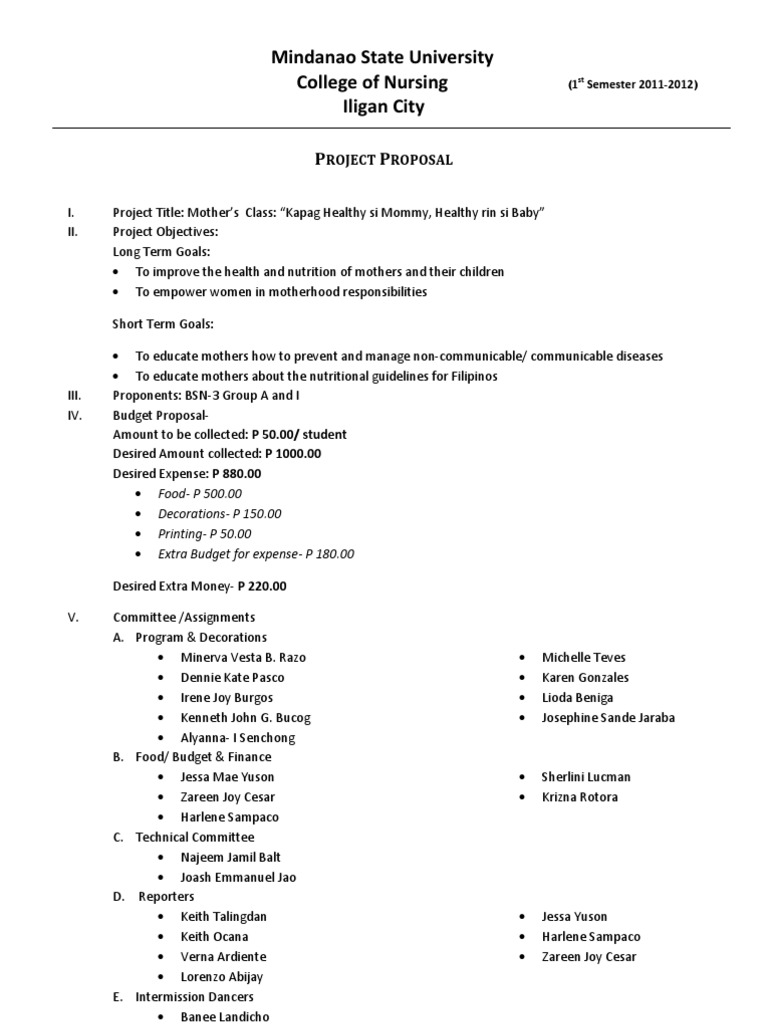 Mindanao State University
College of Nursing
Iligan City

($1^{st}$ Semester 2011-2012)

PROJECT PROPOSAL

I. Project Title: Mother's Class: "Kapag Healthy si Mommy, Healthy rin si Baby"
II. Project Objectives:
Long Term Goals:
• To improve the health and nutrition of mothers and their children
• To empower women in motherhood responsibilities

Short Term Goals:

• To educate mothers how to prevent and manage non-communicable/ communicable diseases
• To educate mothers about the nutritional guidelines for Filipinos
III. Proponents: BSN-3 Group A and I
IV. Budget Proposal-
Amount to be collected: P 50.00/ student
Desired Amount collected: P 1000.00
Desired Expense: P 880.00
• Food- P 500.00
• Decorations- P 150.00
• Printing- P 50.00
• Extra Budget for expense- P 180.00

Desired Extra Money- P 220.00

V. Committee /Assignments
A. Program & Decorations
• Minerva Vesta B. Razo
• Dennie Kate Pasco
• Irene Joy Burgos
• Kenneth John G. Bucog
• Alyanna- I Senchong
• Michelle Teves
• Karen Gonzales
• Lioda Beniga
• Josephine Sande Jaraba
B. Food/ Budget & Finance
• Jessa Mae Yuson
• Zareen Joy Cesar
• Harlene Sampaco
• Sherlini Lucman
• Krizna Rotora
C. Technical Committee
• Najeem Jamil Balt
• Joash Emmanuel Jao
D. Reporters
• Keith Talingdan
• Keith Ocana
• Verna Ardiente
• Lorenzo Abijay
• Jessa Yuson
• Harlene Sampaco
• Zareen Joy Cesar
E. Intermission Dancers
• Banee Landicho